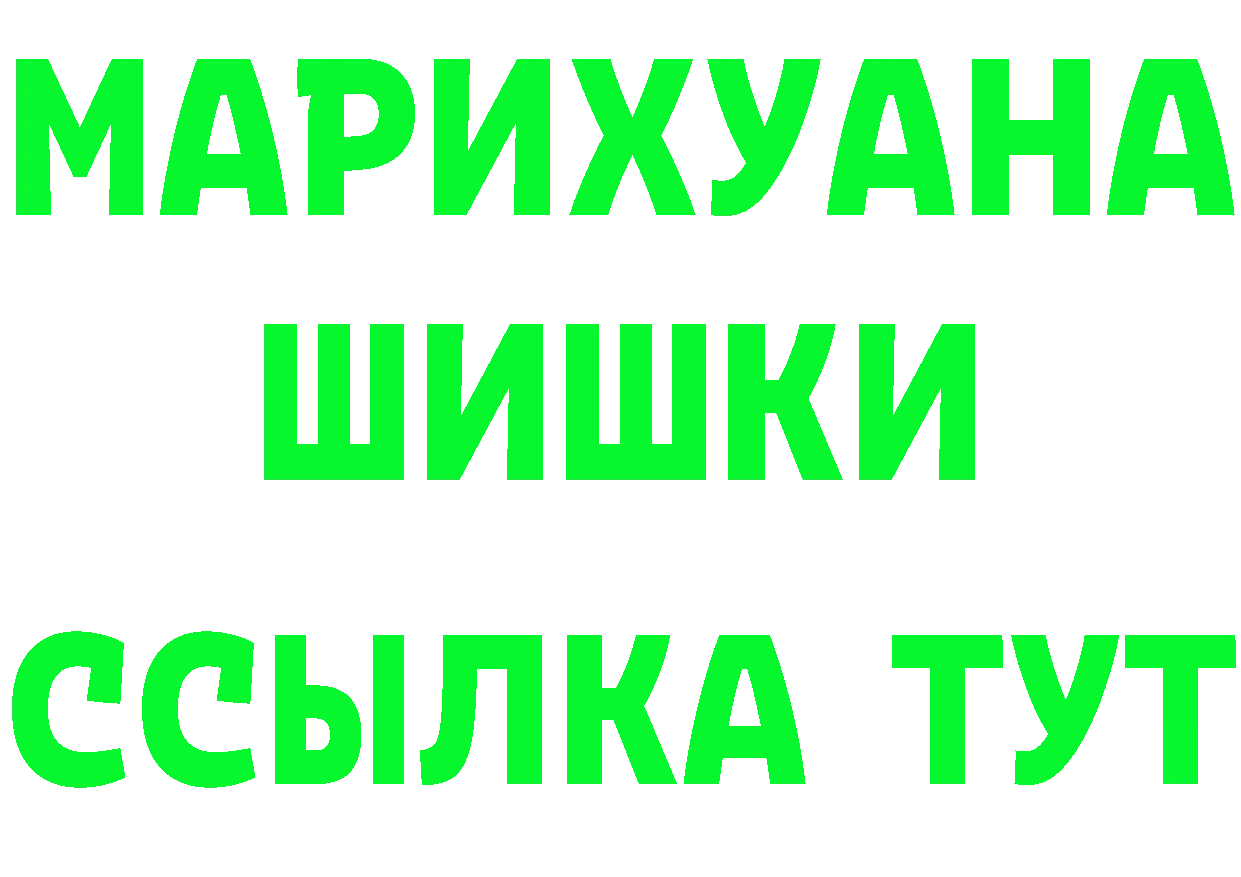 МАРИХУАНА
ШИШКИ
ССЫЛКА ТУТ